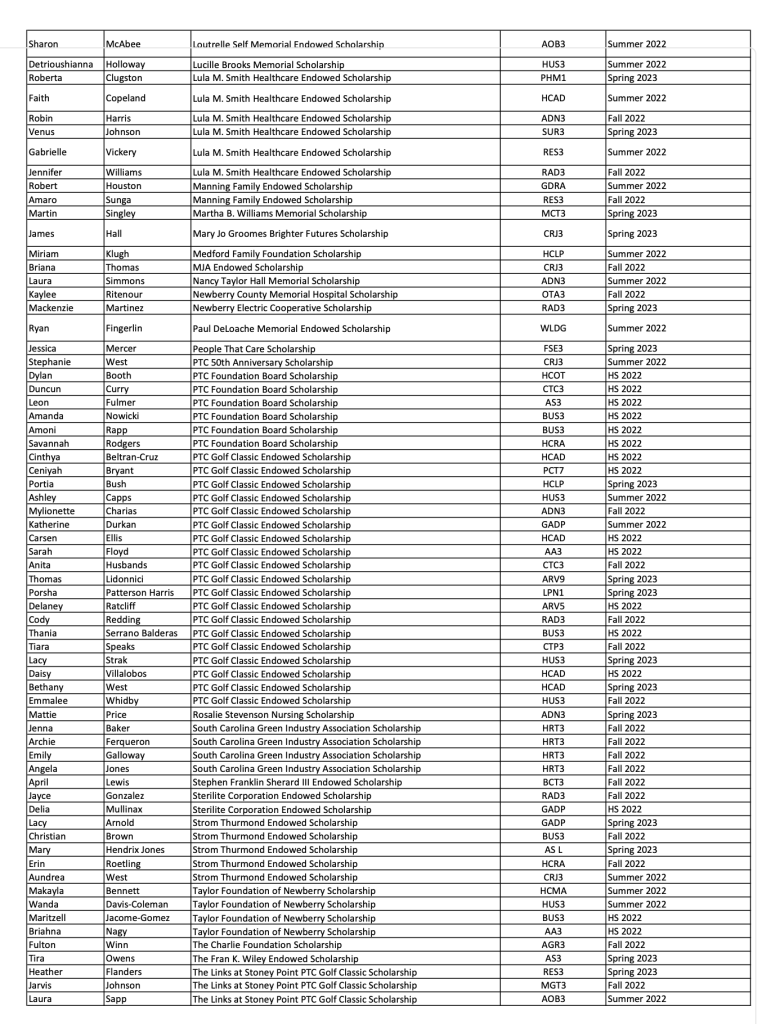 | | | | | |
|---|---|---|---|---|
| Sharon | McAbee | Loutrelle Self Memorial Endowed Scholarship | AOB3 | Summer 2022 |
| Detrioushianna | Holloway | Lucille Brooks Memorial Scholarship | HUS3 | Summer 2022 |
| Roberta | Clugston | Lula M. Smith Healthcare Endowed Scholarship | PHM1 | Spring 2023 |
| Faith | Copeland | Lula M. Smith Healthcare Endowed Scholarship | HCAD | Summer 2022 |
| Robin | Harris | Lula M. Smith Healthcare Endowed Scholarship | ADN3 | Fall 2022 |
| Venus | Johnson | Lula M. Smith Healthcare Endowed Scholarship | SUR3 | Spring 2023 |
| Gabrielle | Vickery | Lula M. Smith Healthcare Endowed Scholarship | RES3 | Summer 2022 |
| Jennifer | Williams | Lula M. Smith Healthcare Endowed Scholarship | RAD3 | Fall 2022 |
| Robert | Houston | Manning Family Endowed Scholarship | GDRA | Summer 2022 |
| Amaro | Sunga | Manning Family Endowed Scholarship | RES3 | Fall 2022 |
| Martin | Singley | Martha B. Williams Memorial Scholarship | MCT3 | Spring 2023 |
| James | Hall | Mary Jo Groomes Brighter Futures Scholarship | CRJ3 | Spring 2023 |
| Miriam | Klugh | Medford Family Foundation Scholarship | HCLP | Summer 2022 |
| Briana | Thomas | MJA Endowed Scholarship | CRJ3 | Fall 2022 |
| Laura | Simmons | Nancy Taylor Hall Memorial Scholarship | ADN3 | Summer 2022 |
| Kaylee | Ritenour | Newberry County Memorial Hospital Scholarship | OTA3 | Fall 2022 |
| Mackenzie | Martinez | Newberry Electric Cooperative Scholarship | RAD3 | Spring 2023 |
| Ryan | Fingerlin | Paul DeLoache Memorial Endowed Scholarship | WLDG | Summer 2022 |
| Jessica | Mercer | People That Care Scholarship | FSE3 | Spring 2023 |
| Stephanie | West | PTC 50th Anniversary Scholarship | CRJ3 | Summer 2022 |
| Dylan | Booth | PTC Foundation Board Scholarship | HCOT | HS 2022 |
| Duncun | Curry | PTC Foundation Board Scholarship | CTC3 | HS 2022 |
| Leon | Fulmer | PTC Foundation Board Scholarship | AS3 | HS 2022 |
| Amanda | Nowicki | PTC Foundation Board Scholarship | BUS3 | HS 2022 |
| Amoni | Rapp | PTC Foundation Board Scholarship | BUS3 | HS 2022 |
| Savannah | Rodgers | PTC Foundation Board Scholarship | HCRA | HS 2022 |
| Cinthya | Beltran-Cruz | PTC Golf Classic Endowed Scholarship | HCAD | HS 2022 |
| Ceniyah | Bryant | PTC Golf Classic Endowed Scholarship | PCT7 | HS 2022 |
| Portia | Bush | PTC Golf Classic Endowed Scholarship | HCLP | Spring 2023 |
| Ashley | Capps | PTC Golf Classic Endowed Scholarship | HUS3 | Summer 2022 |
| Mylionette | Charias | PTC Golf Classic Endowed Scholarship | ADN3 | Fall 2022 |
| Katherine | Durkan | PTC Golf Classic Endowed Scholarship | GADP | Summer 2022 |
| Carsen | Ellis | PTC Golf Classic Endowed Scholarship | HCAD | HS 2022 |
| Sarah | Floyd | PTC Golf Classic Endowed Scholarship | AA3 | HS 2022 |
| Anita | Husbands | PTC Golf Classic Endowed Scholarship | CTC3 | Fall 2022 |
| Thomas | Lidonnici | PTC Golf Classic Endowed Scholarship | ARV9 | Spring 2023 |
| Porsha | Patterson Harris | PTC Golf Classic Endowed Scholarship | LPN1 | Spring 2023 |
| Delaney | Ratcliff | PTC Golf Classic Endowed Scholarship | ARV5 | HS 2022 |
| Cody | Redding | PTC Golf Classic Endowed Scholarship | RAD3 | Fall 2022 |
| Thania | Serrano Balderas | PTC Golf Classic Endowed Scholarship | BUS3 | HS 2022 |
| Tiara | Speaks | PTC Golf Classic Endowed Scholarship | CTP3 | Fall 2022 |
| Lacy | Strak | PTC Golf Classic Endowed Scholarship | HUS3 | Spring 2023 |
| Daisy | Villalobos | PTC Golf Classic Endowed Scholarship | HCAD | HS 2022 |
| Bethany | West | PTC Golf Classic Endowed Scholarship | HCAD | Spring 2023 |
| Emmalee | Whidby | PTC Golf Classic Endowed Scholarship | HUS3 | Fall 2022 |
| Mattie | Price | Rosalie Stevenson Nursing Scholarship | ADN3 | Spring 2023 |
| Jenna | Baker | South Carolina Green Industry Association Scholarship | HRT3 | Fall 2022 |
| Archie | Ferqueron | South Carolina Green Industry Association Scholarship | HRT3 | Fall 2022 |
| Emily | Galloway | South Carolina Green Industry Association Scholarship | HRT3 | Fall 2022 |
| Angela | Jones | South Carolina Green Industry Association Scholarship | HRT3 | Fall 2022 |
| April | Lewis | Stephen Franklin Sherard III Endowed Scholarship | BCT3 | Fall 2022 |
| Jayce | Gonzalez | Sterilite Corporation Endowed Scholarship | RAD3 | Fall 2022 |
| Delia | Mullinax | Sterilite Corporation Endowed Scholarship | GADP | HS 2022 |
| Lacy | Arnold | Strom Thurmond Endowed Scholarship | GADP | Spring 2023 |
| Christian | Brown | Strom Thurmond Endowed Scholarship | BUS3 | Fall 2022 |
| Mary | Hendrix Jones | Strom Thurmond Endowed Scholarship | AS L | Spring 2023 |
| Erin | Roetling | Strom Thurmond Endowed Scholarship | HCRA | Fall 2022 |
| Aundrea | West | Strom Thurmond Endowed Scholarship | CRJ3 | Summer 2022 |
| Makayla | Bennett | Taylor Foundation of Newberry Scholarship | HCMA | Summer 2022 |
| Wanda | Davis-Coleman | Taylor Foundation of Newberry Scholarship | HUS3 | Summer 2022 |
| Maritzell | Jacome-Gomez | Taylor Foundation of Newberry Scholarship | BUS3 | HS 2022 |
| Briahna | Nagy | Taylor Foundation of Newberry Scholarship | AA3 | HS 2022 |
| Fulton | Winn | The Charlie Foundation Scholarship | AGR3 | Fall 2022 |
| Tira | Owens | The Fran K. Wiley Endowed Scholarship | AS3 | Spring 2023 |
| Heather | Flanders | The Links at Stoney Point PTC Golf Classic Scholarship | RES3 | Spring 2023 |
| Jarvis | Johnson | The Links at Stoney Point PTC Golf Classic Scholarship | MGT3 | Fall 2022 |
| Laura | Sapp | The Links at Stoney Point PTC Golf Classic Scholarship | AOB3 | Summer 2022 |